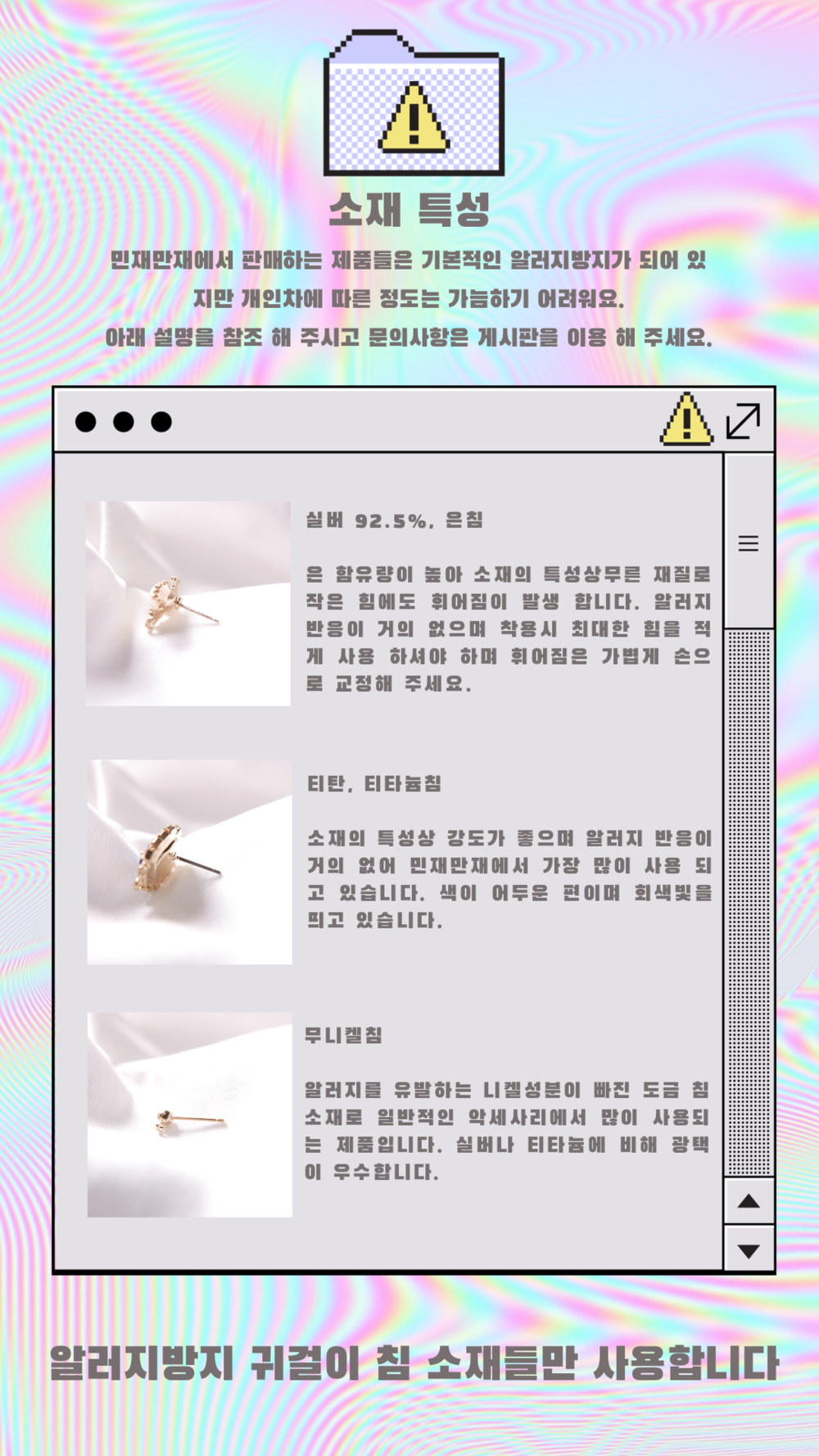 소재 특성

민재만재에서 판매하는 제품들은 기본적인 알러지방지가 되어 있지만 개인차에 따른 정도는 가늠하기 어려워요.
아래 설명을 참조 해 주시고 문의사항은 게시판을 이용 해 주세요.

실버 92.5%, 은침

은 함유량이 높아 소재의 특성상무른 재질로 작은 힘에도 휘어짐이 발생 합니다. 알러지 반응이 거의 없으며 착용시 최대한 힘을 적게 사용 하셔야 하며 휘어짐은 가볍게 손으로 교정해 주세요.

티탄, 티타늄침

소재의 특성상 강도가 좋으며 알러지 반응이 거의 없어 민재만재에서 가장 많이 사용 되고 있습니다. 색이 어두운 편이며 회색빛을 띄고 있습니다.

무니켈침

알러지를 유발하는 니켈성분이 빠진 도금 침 소재로 일반적인 악세사리에서 많이 사용되는 제품입니다. 실버나 티타늄에 비해 광택이 우수합니다.

알러지방지 귀걸이 침 소재들만 사용합니다